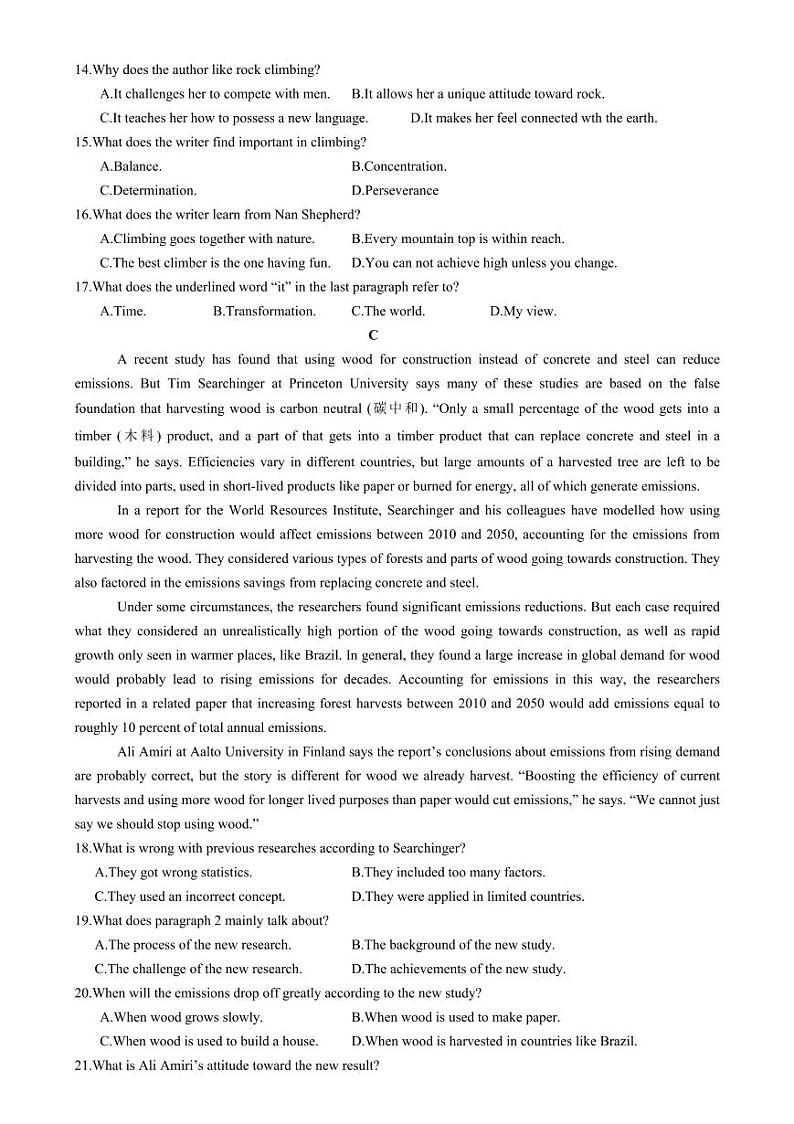 14.Why does the author like rock climbing?
A.It challenges her to compete with men.
B.It allows her a unique attitude toward rock.
C.It teaches her how to possess a new language.
D.It makes her feel connected wth the earth.
15.What does the writer find important in climbing?
A.Balance.
B.Concentration.
C.Determination.
D.Perseverance
16.What does the writer learn from Nan Shepherd?
A.Climbing goes together with nature.
B.Every mountain top is within reach.
C.The best climber is the one having fun.
D.You can not achieve high unless you change.
17.What does the underlined word "it" in the last paragraph refer to?
A.Time.
B.Transformation.
C.The world.
D.My view.

C

A recent study has found that using wood for construction instead of concrete and steel can reduce emissions. But Tim Searchinger at Princeton University says many of these studies are based on the false foundation that harvesting wood is carbon neutral (碳中和). "Only a small percentage of the wood gets into a timber (木料) product, and a part of that gets into a timber product that can replace concrete and steel in a building," he says. Efficiencies vary in different countries, but large amounts of a harvested tree are left to be divided into parts, used in short-lived products like paper or burned for energy, all of which generate emissions.

In a report for the World Resources Institute, Searchinger and his colleagues have modelled how using more wood for construction would affect emissions between 2010 and 2050, accounting for the emissions from harvesting the wood. They considered various types of forests and parts of wood going towards construction. They also factored in the emissions savings from replacing concrete and steel.

Under some circumstances, the researchers found significant emissions reductions. But each case required what they considered an unrealistically high portion of the wood going towards construction, as well as rapid growth only seen in warmer places, like Brazil. In general, they found a large increase in global demand for wood would probably lead to rising emissions for decades. Accounting for emissions in this way, the researchers reported in a related paper that increasing forest harvests between 2010 and 2050 would add emissions equal to roughly 10 percent of total annual emissions.

Ali Amiri at Aalto University in Finland says the report's conclusions about emissions from rising demand are probably correct, but the story is different for wood we already harvest. "Boosting the efficiency of current harvests and using more wood for longer lived purposes than paper would cut emissions," he says. "We cannot just say we should stop using wood."

18.What is wrong with previous researches according to Searchinger?
A.They got wrong statistics.
B.They included too many factors.
C.They used an incorrect concept.
D.They were applied in limited countries.
19.What does paragraph 2 mainly talk about?
A.The process of the new research.
B.The background of the new study.
C.The challenge of the new research.
D.The achievements of the new study.
20.When will the emissions drop off greatly according to the new study?
A.When wood grows slowly.
B.When wood is used to make paper.
C.When wood is used to build a house.
D.When wood is harvested in countries like Brazil.
21.What is Ali Amiri's attitude toward the new result?